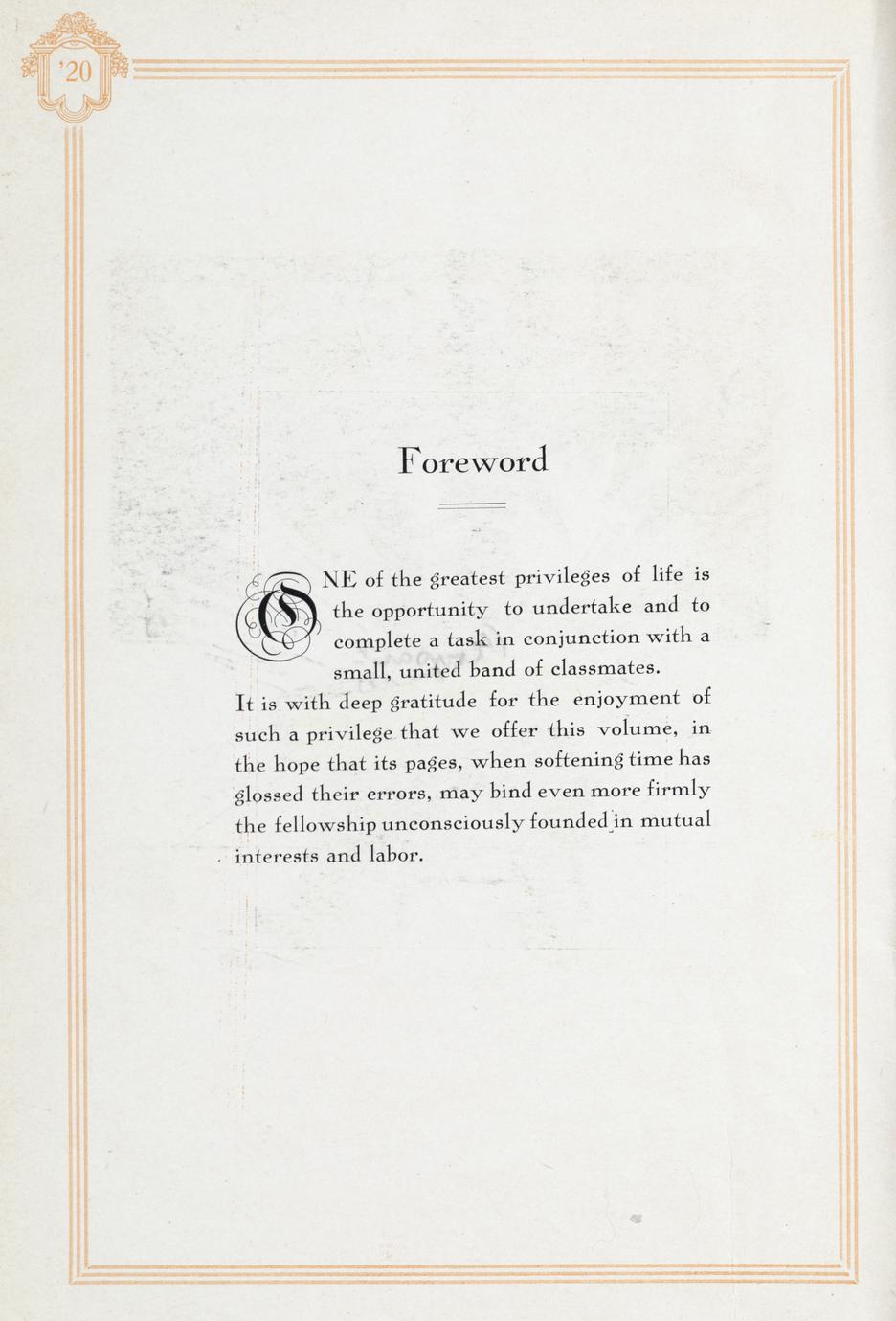 '20

Foreword

ONE of the greatest privileges of life is the opportunity to undertake and to complete a task in conjunction with a small, united band of classmates.

It is with deep gratitude for the enjoyment of such a privilege that we offer this volume, in the hope that its pages, when softening time has glossed their errors, may bind even more firmly the fellowship unconsciously founded in mutual interests and labor.